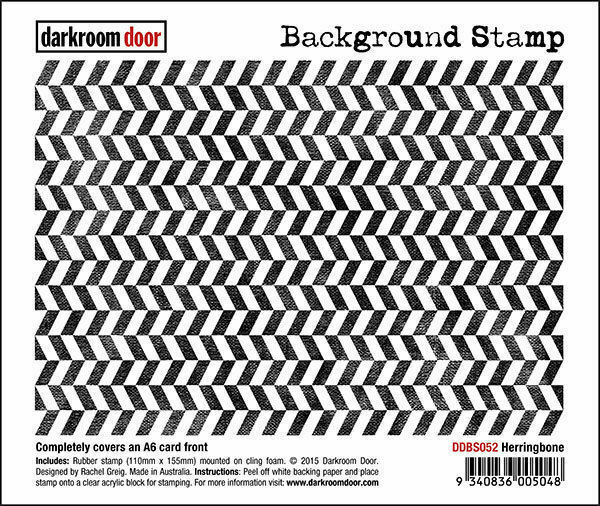 darkroom door

Background Stamp

Completely covers an A6 card front

DDBS052 Herringbone

Includes: Rubber stamp (110mm x 155mm) mounted on cling foam. © 2015 Darkroom Door. Designed by Rachel Greig. Made in Australia. Instructions: Peel off white backing paper and place stamp onto a clear acrylic block for stamping. For more information visit: www.darkroomdoor.com

9 340836 005048